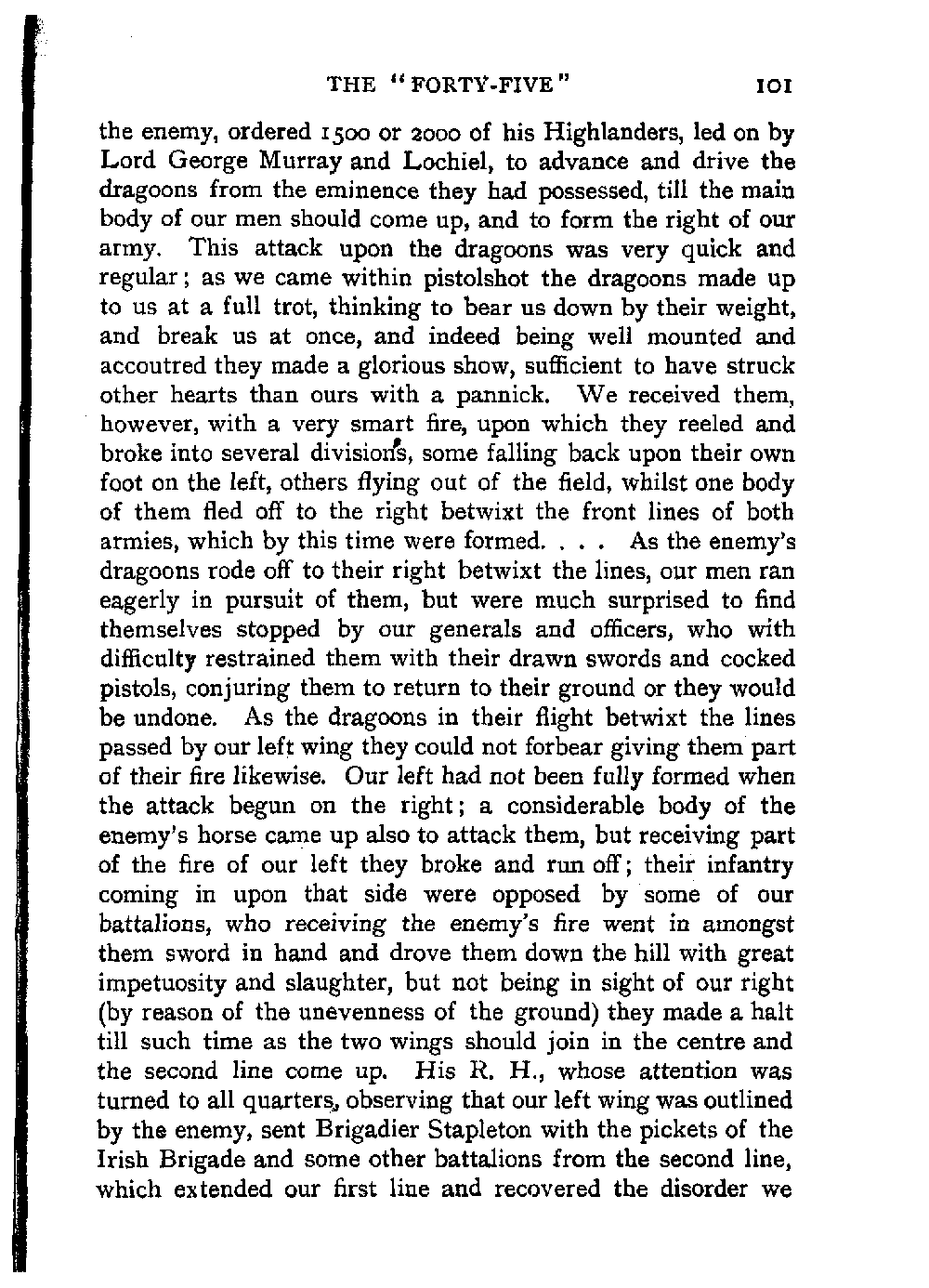 THE "FORTY-FIVE" 101

the enemy, ordered 1500 or 2000 of his Highlanders, led on by Lord George Murray and Lochiel, to advance and drive the dragoons from the eminence they had possessed, till the main body of our men should come up, and to form the right of our army. This attack upon the dragoons was very quick and regular; as we came within pistolshot the dragoons made up to us at a full trot, thinking to bear us down by their weight, and break us at once, and indeed being well mounted and accoutred they made a glorious show, sufficient to have struck other hearts than ours with a pannick. We received them, however, with a very smart fire, upon which they reeled and broke into several divisions, some falling back upon their own foot on the left, others flying out of the field, whilst one body of them fled off to the right betwixt the front lines of both armies, which by this time were formed. . . . As the enemy's dragoons rode off to their right betwixt the lines, our men ran eagerly in pursuit of them, but were much surprised to find themselves stopped by our generals and officers, who with difficulty restrained them with their drawn swords and cocked pistols, conjuring them to return to their ground or they would be undone. As the dragoons in their flight betwixt the lines passed by our left wing they could not forbear giving them part of their fire likewise. Our left had not been fully formed when the attack begun on the right; a considerable body of the enemy's horse came up also to attack them, but receiving part of the fire of our left they broke and run off; their infantry coming in upon that side were opposed by some of our battalions, who receiving the enemy's fire went in amongst them sword in hand and drove them down the hill with great impetuosity and slaughter, but not being in sight of our right (by reason of the unevenness of the ground) they made a halt till such time as the two wings should join in the centre and the second line come up. His R. H., whose attention was turned to all quarters, observing that our left wing was outlined by the enemy, sent Brigadier Stapleton with the pickets of the Irish Brigade and some other battalions from the second line, which extended our first line and recovered the disorder we